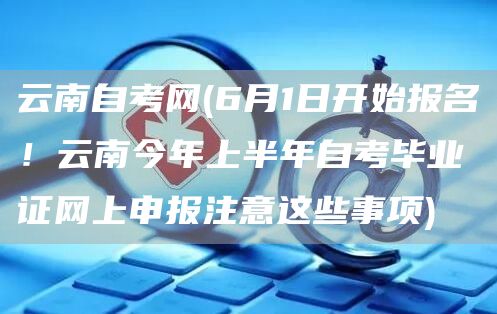 云南自考网(6月1日开始报名！云南今年上半年自考毕业证网上申报注意这些事项)